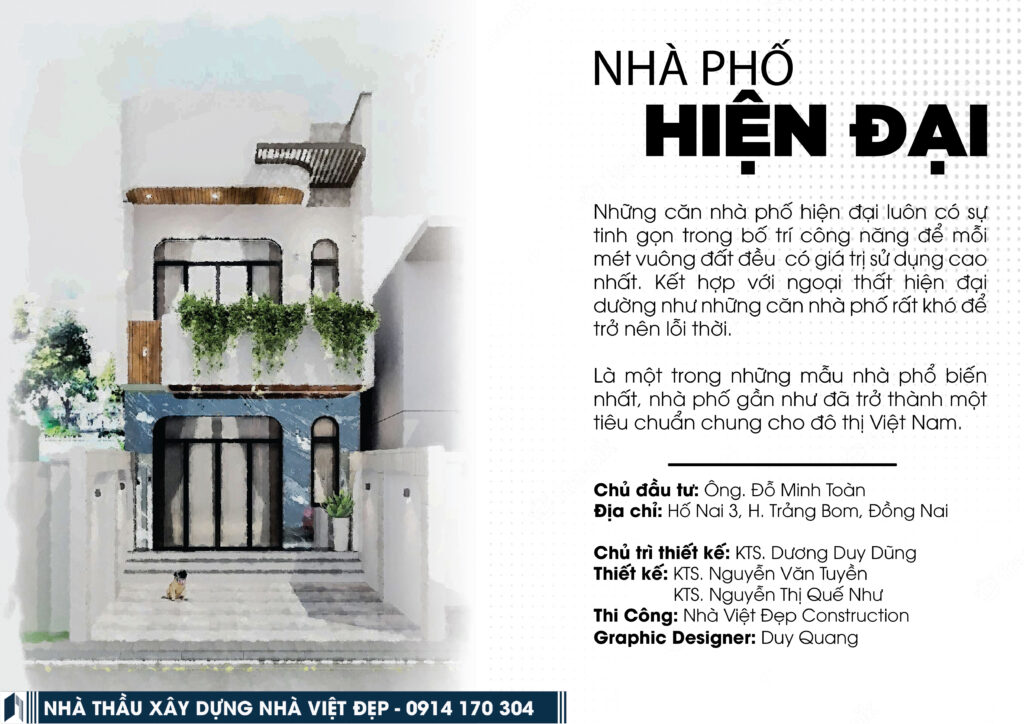 NHÀ PHỐ
HIỆN ĐẠI

Những căn nhà phố hiện đại luôn có sự tinh gọn trong bố trí công năng để mỗi mét vuông đất đều có giá trị sử dụng cao nhất. Kết hợp với ngoại thất hiện đại dường như những căn nhà phố rất khó để trở nên lỗi thời.

Là một trong những mẫu nhà phổ biến nhất, nhà phố gần như đã trở thành một tiêu chuẩn chung cho đô thị Việt Nam.

Chủ đầu tư: Ông. Đỗ Minh Toàn
Địa chỉ: Hố Nai 3, H. Trảng Bom, Đồng Nai

Chủ trì thiết kế: KTS. Dương Duy Dũng
Thiết kế: KTS. Nguyễn Văn Tuyền
KTS. Nguyễn Thị Quế Như
Thi Công: Nhà Việt Đẹp Construction
Graphic Designer: Duy Quang

NHÀ THẦU XÂY DỰNG NHÀ VIỆT ĐẸP - 0914 170 304